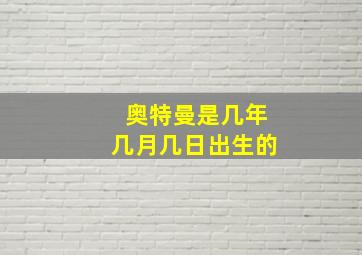 奥特曼是几年
几月几日出生的